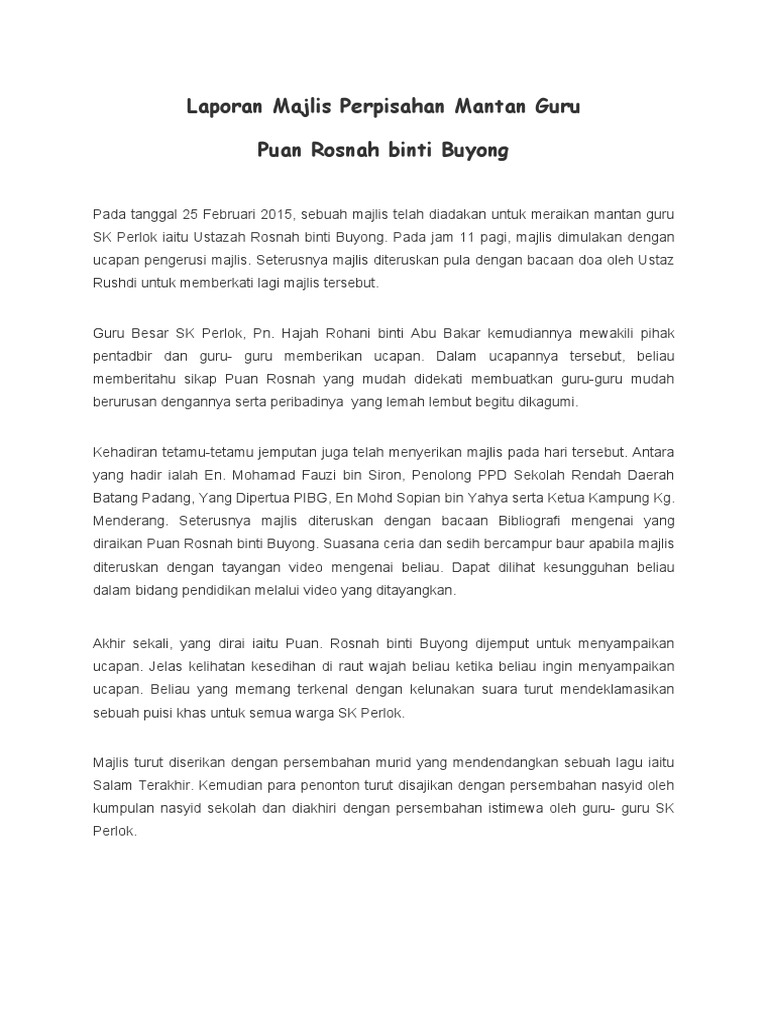 Laporan Majlis Perpisahan Mantan Guru

Puan Rosnah binti Buyong

Pada tanggal 25 Februari 2015, sebuah majlis telah diadakan untuk meraikan mantan guru SK Perlok iaitu Ustazah Rosnah binti Buyong. Pada jam 11 pagi, majlis dimulakan dengan ucapan pengerusi majlis. Seterusnya majlis diteruskan pula dengan bacaan doa oleh Ustaz Rushdi untuk memberkati lagi majlis tersebut.

Guru Besar SK Perlok, Pn. Hajah Rohani binti Abu Bakar kemudiannya mewakili pihak pentadbir dan guru- guru memberikan ucapan. Dalam ucapannya tersebut, beliau memberitahu sikap Puan Rosnah yang mudah didekati membuatkan guru-guru mudah berurusan dengannya serta peribadinya yang lemah lembut begitu dikagumi.

Kehadiran tetamu-tetamu jemputan juga telah menyerikan majlis pada hari tersebut. Antara yang hadir ialah En. Mohamad Fauzi bin Siron, Penolong PPD Sekolah Rendah Daerah Batang Padang, Yang Dipertua PIBG, En Mohd Sopian bin Yahya serta Ketua Kampung Kg. Menderang. Seterusnya majlis diteruskan dengan bacaan Bibliografi mengenai yang diraikan Puan Rosnah binti Buyong. Suasana ceria dan sedih bercampur baur apabila majlis diteruskan dengan tayangan video mengenai beliau. Dapat dilihat kesungguhan beliau dalam bidang pendidikan melalui video yang ditayangkan.

Akhir sekali, yang dirai iaitu Puan. Rosnah binti Buyong dijemput untuk menyampaikan ucapan. Jelas kelihatan kesedihan di raut wajah beliau ketika beliau ingin menyampaikan ucapan. Beliau yang memang terkenal dengan kelunakan suara turut mendeklamasikan sebuah puisi khas untuk semua warga SK Perlok.

Majlis turut diserikan dengan persembahan murid yang mendendangkan sebuah lagu iaitu Salam Terakhir. Kemudian para penonton turut disajikan dengan persembahan nasyid oleh kumpulan nasyid sekolah dan diakhiri dengan persembahan istimewa oleh guru- guru SK Perlok.